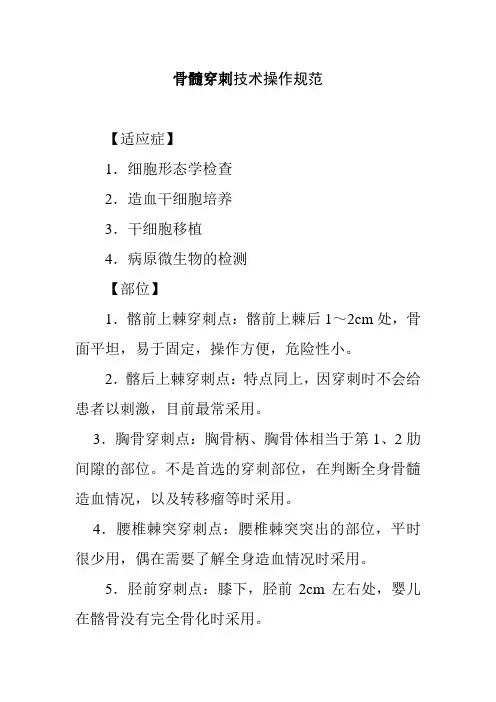 骨髓穿刺技术操作规范

【适应症】

1．细胞形态学检查

2．造血干细胞培养

3．干细胞移植

4．病原微生物的检测

【部位】

1．髂前上棘穿刺点：髂前上棘后 1～2cm 处，骨面平坦，易于固定，操作方便，危险性小。

2．髂后上棘穿刺点：特点同上，因穿刺时不会给患者以刺激，目前最常采用。

3．胸骨穿刺点：胸骨柄、胸骨体相当于第 1、2 肋间隙的部位。不是首选的穿刺部位，在判断全身骨髓造血情况，以及转移瘤等时采用。

4．腰椎棘突穿刺点：腰椎棘突突出的部位，平时很少用，偶在需要了解全身造血情况时采用。

5．胫前穿刺点：膝下，胫前 2cm 左右处，婴儿在髂骨没有完全骨化时采用。